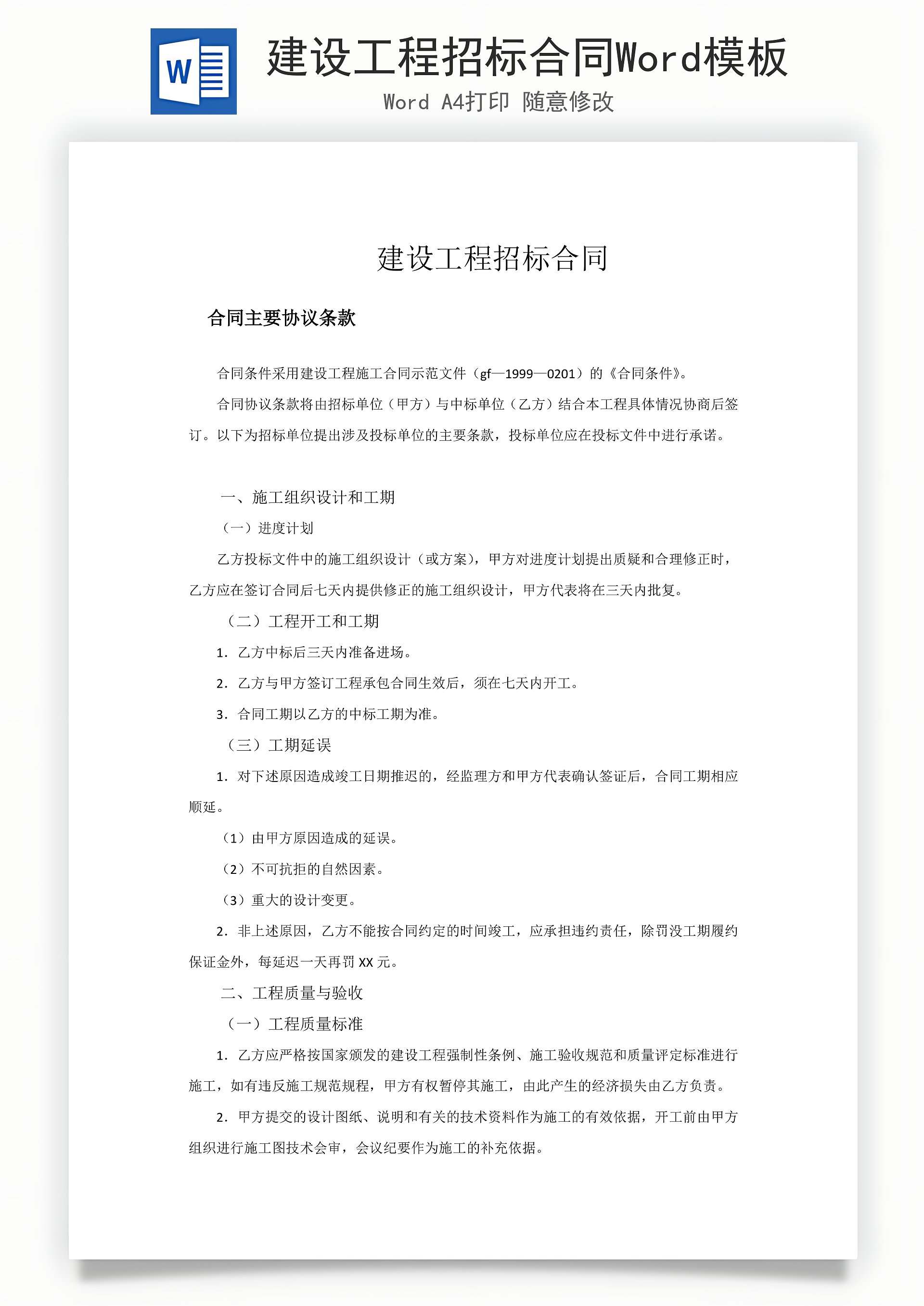 W

建设工程招标合同Word模板

Word A4打印 随意修改

建设工程招标合同

合同主要协议条款

合同条件采用建设工程施工合同示范文件（gf—1999—0201）的《合同条件》。

合同协议条款将由招标单位（甲方）与中标单位（乙方）结合本工程具体情况协商后签订。以下为招标单位提出涉及投标单位的主要条款，投标单位应在投标文件中进行承诺。

一、施工组织设计和工期

（一）进度计划

乙方投标文件中的施工组织设计（或方案），甲方对进度计划提出质疑和合理修正时，乙方应在签订合同后七天内提供修正的施工组织设计，甲方代表将在三天内批复。

（二）工程开工和工期

1. 乙方中标后三天内准备进场。

2. 乙方与甲方签订工程承包合同生效后，须在七天内开工。

3. 合同工期以乙方的中标工期为准。

（三）工期延误

1. 对下述原因造成竣工日期推迟的，经监理方和甲方代表确认签证后，合同工期相应顺延。

（1）由甲方原因造成的延误。

（2）不可抗拒的自然因素。

（3）重大的设计变更。

2. 非上述原因，乙方不能按合同约定的时间竣工，应承担违约责任，除罚没工期履约保证金外，每延迟一天再罚 XX 元。

二、工程质量与验收

（一）工程质量标准

1. 乙方应严格按国家颁发的建设工程强制性条例、施工验收规范和质量评定标准进行施工，如有违反施工规范规程，甲方有权暂停其施工，由此产生的经济损失由乙方负责。

2. 甲方提交的设计图纸、说明和有关的技术资料作为施工的有效依据，开工前由甲方组织进行施工图技术会审，会议纪要作为施工的补充依据。